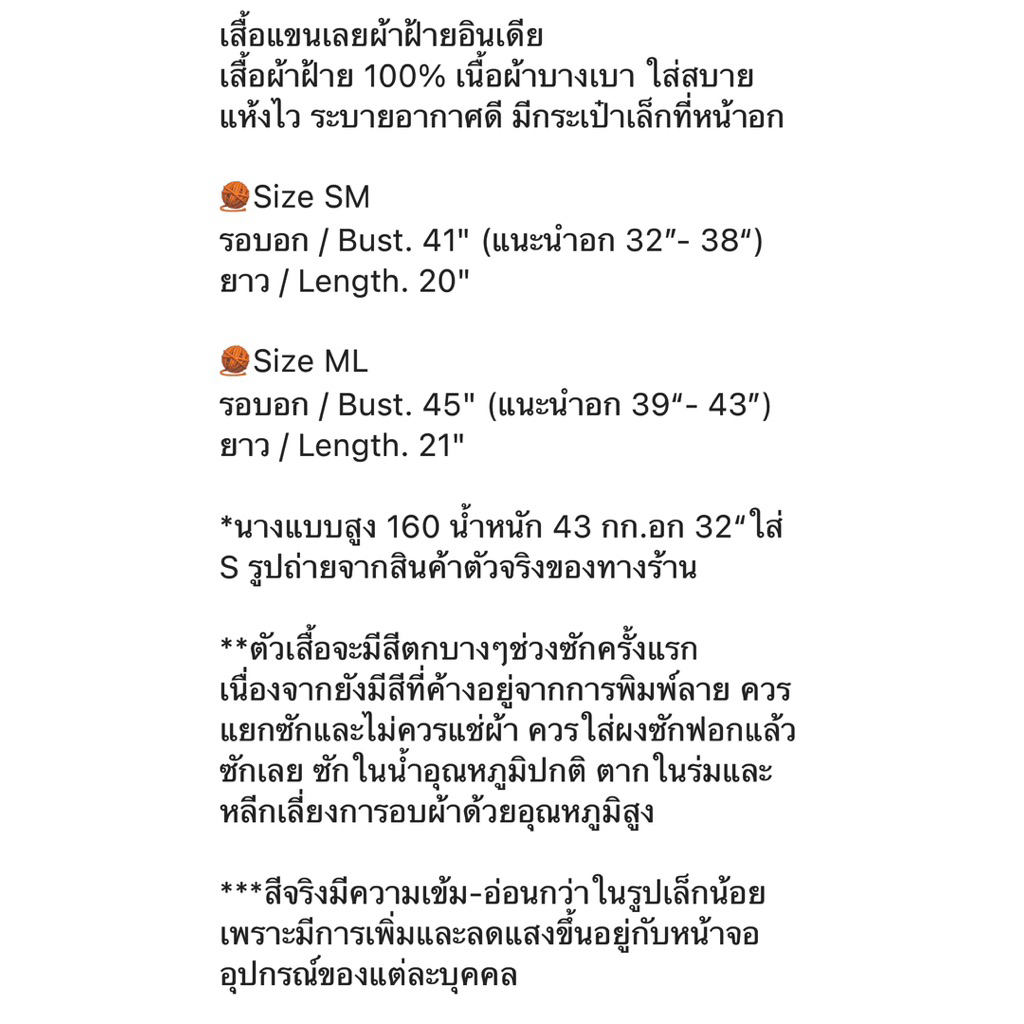 เสื้อแขนเลยผ้าฝ้ายอินเดีย
เสื้อผ้าฝ้าย 100% เนื้อผ้าบางเบา ใส่สบาย แห้งไว ระบายอากาศดี มีกระเป๋าเล็กที่หน้าอก

🧶Size SM
รอบอก / Bust. 41" (แนะนำอก 32″- 38“)
ยาว / Length. 20"

🧶Size ML
รอบอก / Bust. 45" (แนะนำอก 39“- 43″)
ยาว / Length. 21"

*นางแบบสูง 160 น้ำหนัก 43 กก.อก 32“ใส่ S รูปถ่ายจากสินค้าตัวจริงของทางร้าน

**ตัวเสื้อจะมีสีตกบางๆช่วงซักครั้งแรก เนื่องจากยังมีสีที่ค้างอยู่จากการพิมพ์ลาย ควรแยกซักและไม่ควรแช่ผ้า ควรใส่ผงซักฟอกแล้วซักเลย ซักในน้ำอุณหภูมิปกติ ตากในร่มและหลีกเลี่ยงการอบผ้าด้วยอุณหภูมิสูง

***สีจริงมีความเข้ม-อ่อนกว่าในรูปเล็กน้อย เพราะมีการเพิ่มและลดแสงขึ้นอยู่กับหน้าจออุปกรณ์ของแต่ละบุคคล